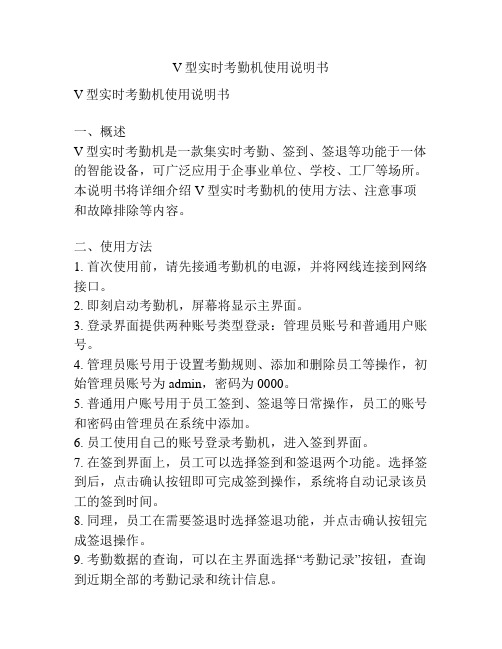 V 型实时考勤机使用说明书

V 型实时考勤机使用说明书

一、概述
V 型实时考勤机是一款集实时考勤、签到、签退等功能于一体的智能设备，可广泛应用于企事业单位、学校、工厂等场所。本说明书将详细介绍 V 型实时考勤机的使用方法、注意事项和故障排除等内容。

二、使用方法
1. 首次使用前，请先接通考勤机的电源，并将网线连接到网络接口。
2. 即刻启动考勤机，屏幕将显示主界面。
3. 登录界面提供两种账号类型登录：管理员账号和普通用户账号。
4. 管理员账号用于设置考勤规则、添加和删除员工等操作，初始管理员账号为 admin，密码为 0000。
5. 普通用户账号用于员工签到、签退等日常操作，员工的账号和密码由管理员在系统中添加。
6. 员工使用自己的账号登录考勤机，进入签到界面。
7. 在签到界面上，员工可以选择签到和签退两个功能。选择签到后，点击确认按钮即可完成签到操作，系统将自动记录该员工的签到时间。
8. 同理，员工在需要签退时选择签退功能，并点击确认按钮完成签退操作。
9. 考勤数据的查询，可以在主界面选择“考勤记录”按钮，查询到近期全部的考勤记录和统计信息。